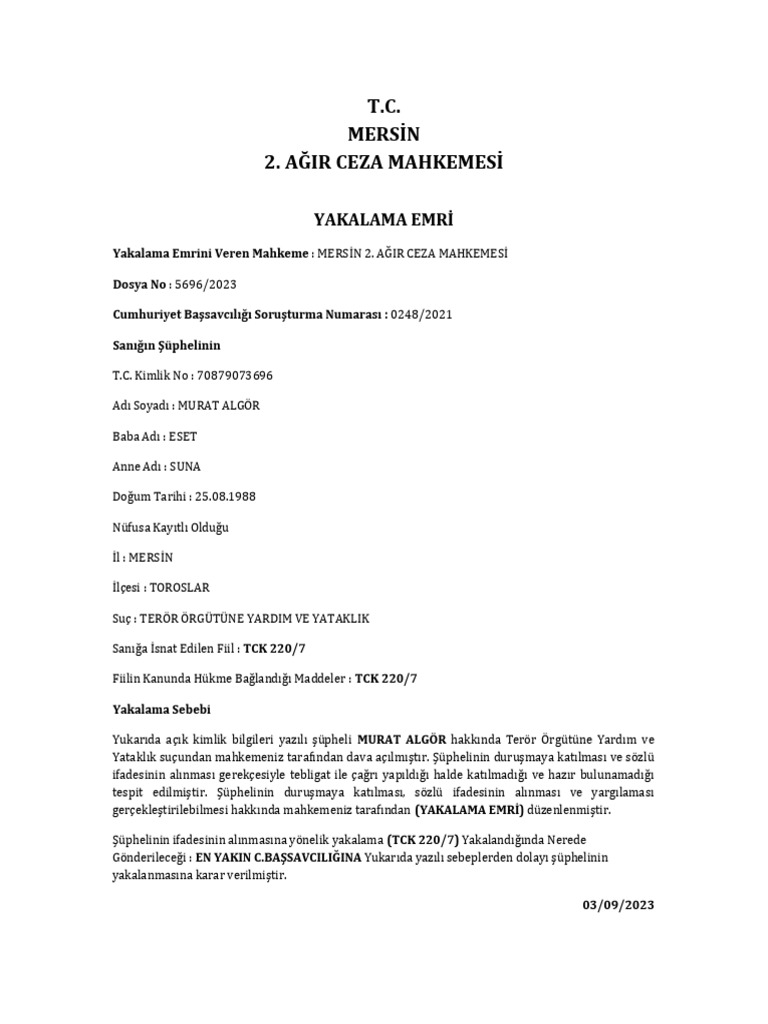 T.C.
MERSİN
2. AĞIR CEZA MAHKEMESİ

YAKALAMA EMRİ

Yakalama Emrini Veren Mahkeme : MERSİN 2. AĞIR CEZA MAHKEMESİ

Dosya No : 5696/2023

Cumhuriyet Başsavcılığı Soruşturma Numarası : 0248/2021

Sanığın Şüphelinin

T.C. Kimlik No : 70879073696

Adı Soyadı : MURAT ALGÖR

Baba Adı : ESET

Anne Adı : SUNA

Doğum Tarihi : 25.08.1988

Nüfusa Kayıtlı Olduğu

İl : MERSİN

İlçesi : TOROSLAR

Suç : TERÖR ÖRGÜTÜNE YARDIM VE YATAKLIK

Sanığa İsnat Edilen Fiil : TCK 220/7

Fiilin Kanunda Hükme Bağlandığı Maddeler : TCK 220/7

Yakalama Sebebi

Yukarıda açık kimlik bilgileri yazılı şüpheli MURAT ALGÖR hakkında Terör Örgütüne Yardım ve Yataklık suçundan mahkemeniz tarafından dava açılmıştır. Şüphelinin duruşmaya katılması ve sözlü ifadesinin alınması gerekçesiyle tebligat ile çağrı yapıldığı halde katılmadığı ve hazır bulunamadığı tespit edilmiştir. Şüphelinin duruşmaya katılması, sözlü ifadesinin alınması ve yargılaması gerçekleştirilebilmesi hakkında mahkemeniz tarafından (YAKALAMA EMRİ) düzenlenmiştir.

Şüphelinin ifadesinin alınmasına yönelik yakalama (TCK 220/7) Yakalandığında Nerede Gönderileceği : EN YAKIN C.BAŞSAVCILIĞINA Yukarıda yazılı sebeplerden dolayı şüphelinin yakalanmasına karar verilmiştir.

03/09/2023